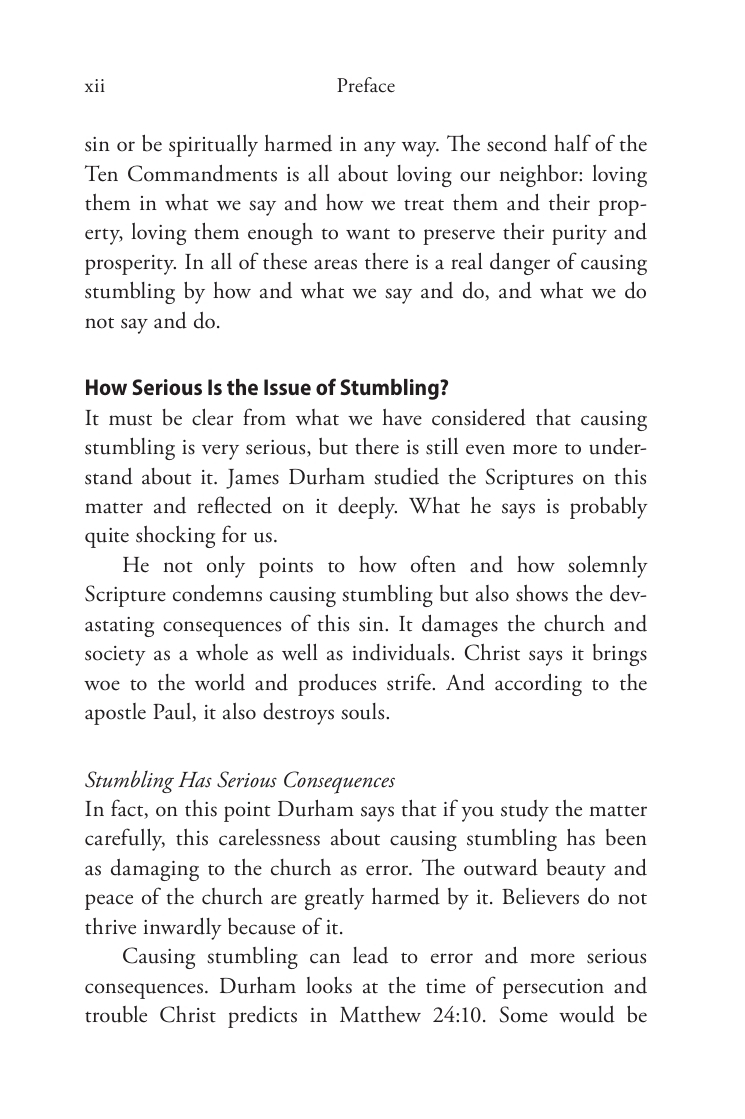 xii Preface

sin or be spiritually harmed in any way. The second half of the Ten Commandments is all about loving our neighbor: loving them in what we say and how we treat them and their property, loving them enough to want to preserve their purity and prosperity. In all of these areas there is a real danger of causing stumbling by how and what we say and do, and what we do not say and do.

How Serious Is the Issue of Stumbling?

It must be clear from what we have considered that causing stumbling is very serious, but there is still even more to understand about it. James Durham studied the Scriptures on this matter and reflected on it deeply. What he says is probably quite shocking for us.

He not only points to how often and how solemnly Scripture condemns causing stumbling but also shows the devastating consequences of this sin. It damages the church and society as a whole as well as individuals. Christ says it brings woe to the world and produces strife. And according to the apostle Paul, it also destroys souls.

Stumbling Has Serious Consequences

In fact, on this point Durham says that if you study the matter carefully, this carelessness about causing stumbling has been as damaging to the church as error. The outward beauty and peace of the church are greatly harmed by it. Believers do not thrive inwardly because of it.

Causing stumbling can lead to error and more serious consequences. Durham looks at the time of persecution and trouble Christ predicts in Matthew 24:10. Some would be